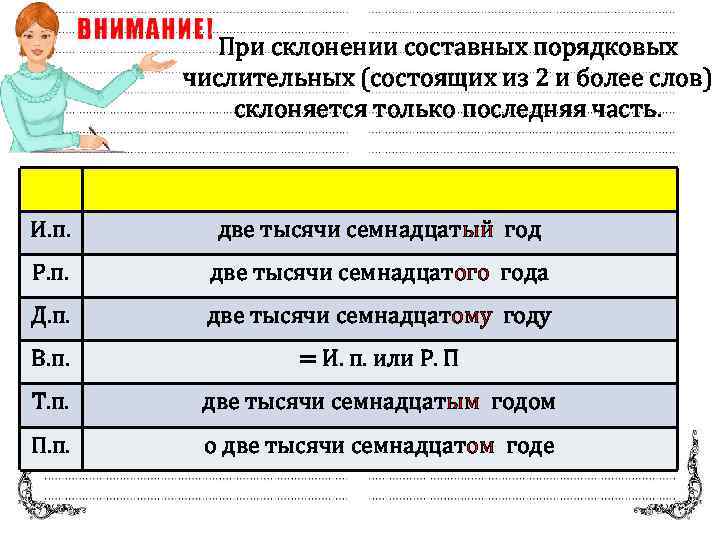 ВНИМАНИЕ!

При склонении составных порядковых числительных (состоящих из 2 и более слов) склоняется только последняя часть.

| | |
|---|---|
| И.п. | две тысячи семнадцатый год |
| Р.п. | две тысячи семнадцатого года |
| Д.п. | две тысячи семнадцатому году |
| В.п. | = И. п. или Р. П |
| Т.п. | две тысячи семнадцатым годом |
| П.п. | о две тысячи семнадцатом годе |